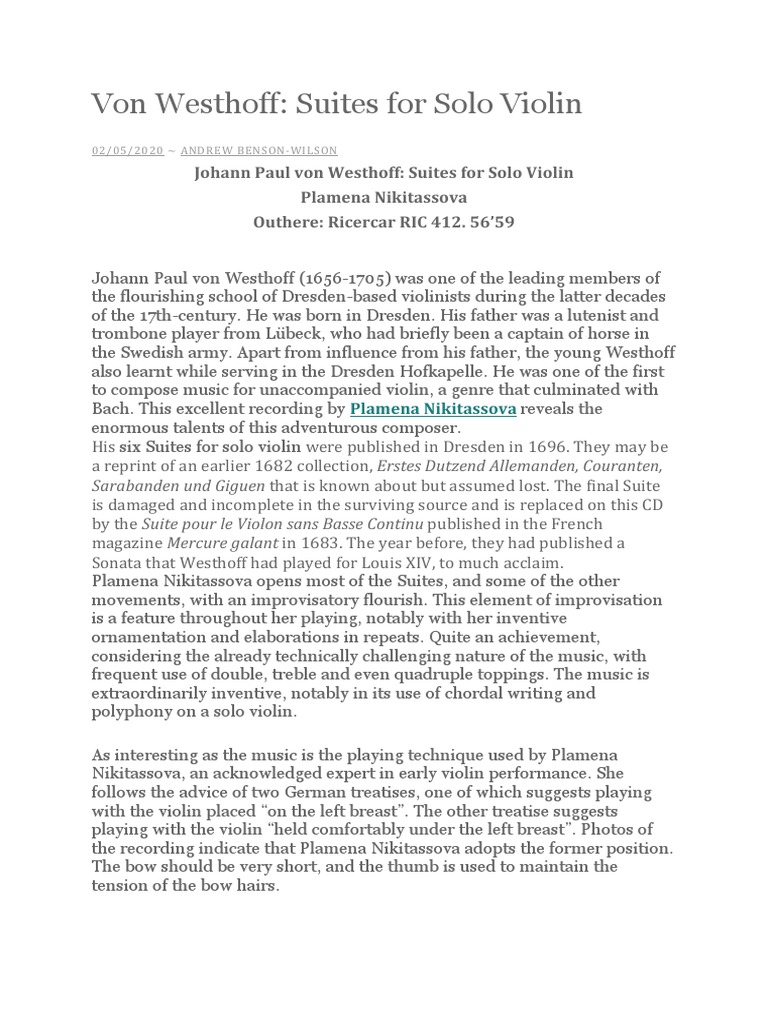 Von Westhoff: Suites for Solo Violin

02/05/2020 ~ ANDREW BENSON-WILSON

Johann Paul von Westhoff: Suites for Solo Violin
Plamena Nikitassova
Outhere: Ricercar RIC 412. 56'59

Johann Paul von Westhoff (1656-1705) was one of the leading members of the flourishing school of Dresden-based violinists during the latter decades of the 17th-century. He was born in Dresden. His father was a lutenist and trombone player from Lübeck, who had briefly been a captain of horse in the Swedish army. Apart from influence from his father, the young Westhoff also learnt while serving in the Dresden Hofkapelle. He was one of the first to compose music for unaccompanied violin, a genre that culminated with Bach. This excellent recording by Plamena Nikitassova reveals the enormous talents of this adventurous composer.

His six Suites for solo violin were published in Dresden in 1696. They may be a reprint of an earlier 1682 collection, Erstes Dutzend Allemanden, Couranten, Sarabanden und Giguen that is known about but assumed lost. The final Suite is damaged and incomplete in the surviving source and is replaced on this CD by the Suite pour le Violon sans Basse Continu published in the French magazine Mercure galant in 1683. The year before, they had published a Sonata that Westhoff had played for Louis XIV, to much acclaim.

Plamena Nikitassova opens most of the Suites, and some of the other movements, with an improvisatory flourish. This element of improvisation is a feature throughout her playing, notably with her inventive ornamentation and elaborations in repeats. Quite an achievement, considering the already technically challenging nature of the music, with frequent use of double, treble and even quadruple toppings. The music is extraordinarily inventive, notably in its use of chordal writing and polyphony on a solo violin.

As interesting as the music is the playing technique used by Plamena Nikitassova, an acknowledged expert in early violin performance. She follows the advice of two German treatises, one of which suggests playing with the violin placed "on the left breast". The other treatise suggests playing with the violin "held comfortably under the left breast". Photos of the recording indicate that Plamena Nikitassova adopts the former position. The bow should be very short, and the thumb is used to maintain the tension of the bow hairs.